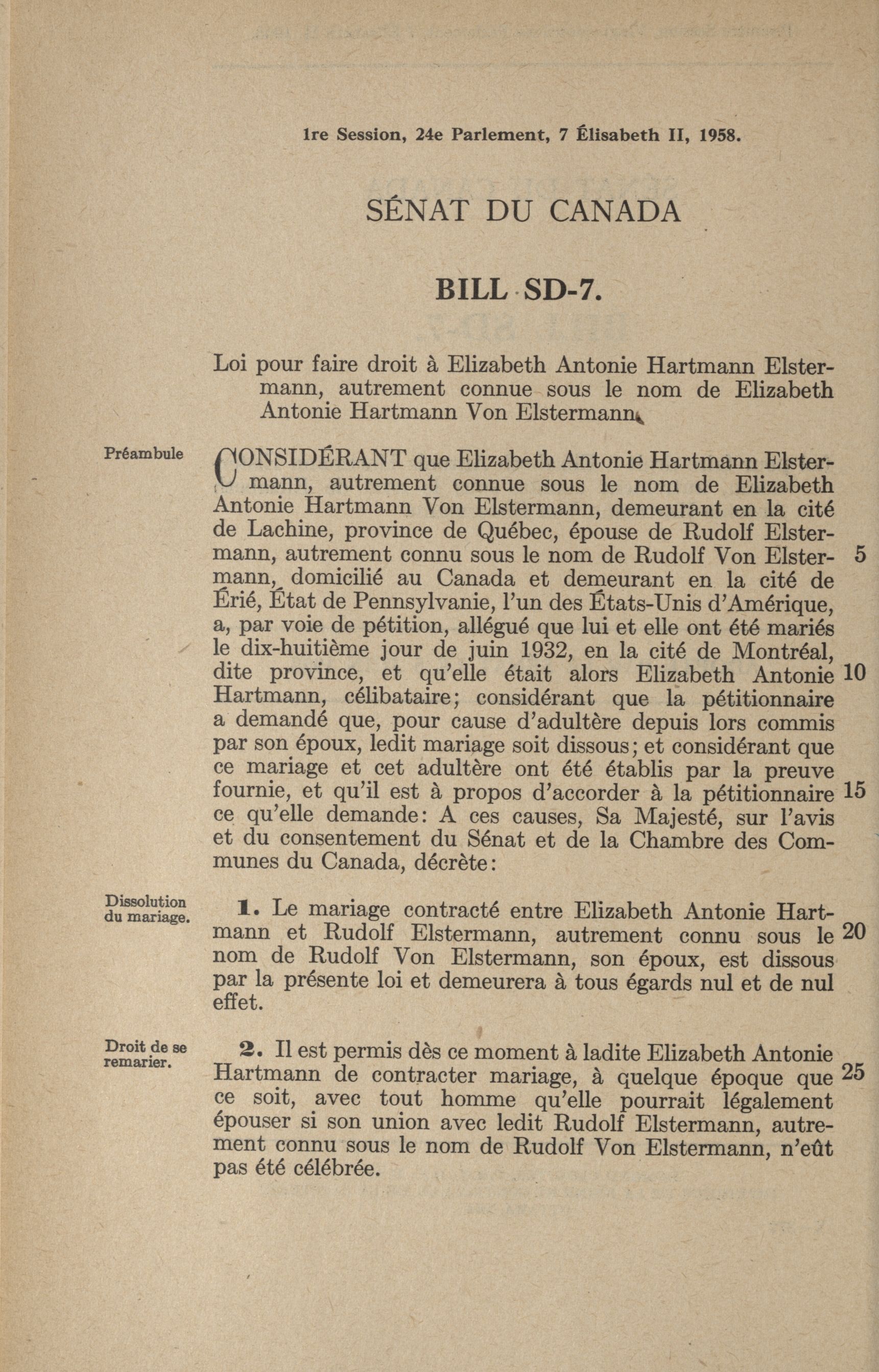 1re Session, 24e Parlement, 7 Élisabeth II, 1958.

SÉNAT DU CANADA

BILL SD-7.

Loi pour faire droit à Elizabeth Antonie Hartmann Elstermann, autrement connue sous le nom de Elizabeth Antonie Hartmann Von Elstermann.

Préambule

CONSIDÉRANT que Elizabeth Antonie Hartmann Elstermann, autrement connue sous le nom de Elizabeth Antonie Hartmann Von Elstermann, demeurant en la cité de Lachine, province de Québec, épouse de Rudolf Elstermann, autrement connu sous le nom de Rudolf Von Elstermann, domicilié au Canada et demeurant en la cité de Érié, État de Pennsylvanie, l'un des États-Unis d'Amérique, a, par voie de pétition, allégué que lui et elle ont été mariés le dix-huitième jour de juin 1932, en la cité de Montréal, dite province, et qu'elle était alors Elizabeth Antonie Hartmann, célibataire; considérant que la pétitionnaire a demandé que, pour cause d'adultère depuis lors commis par son époux, ledit mariage soit dissous; et considérant que ce mariage et cet adultère ont été établis par la preuve fournie, et qu'il est à propos d'accorder à la pétitionnaire ce qu'elle demande: A ces causes, Sa Majesté, sur l'avis et du consentement du Sénat et de la Chambre des Communes du Canada, décrète: 5 10 15

Dissolution du mariage.

1. Le mariage contracté entre Elizabeth Antonie Hartmann et Rudolf Elstermann, autrement connu sous le nom de Rudolf Von Elstermann, son époux, est dissous par la présente loi et demeurera à tous égards nul et de nul effet. 20

Droit de se remarier.

2. Il est permis dès ce moment à ladite Elizabeth Antonie Hartmann de contracter mariage, à quelque époque que ce soit, avec tout homme qu'elle pourrait légalement épouser si son union avec ledit Rudolf Elstermann, autrement connu sous le nom de Rudolf Von Elstermann, n'eût pas été célébrée. 25